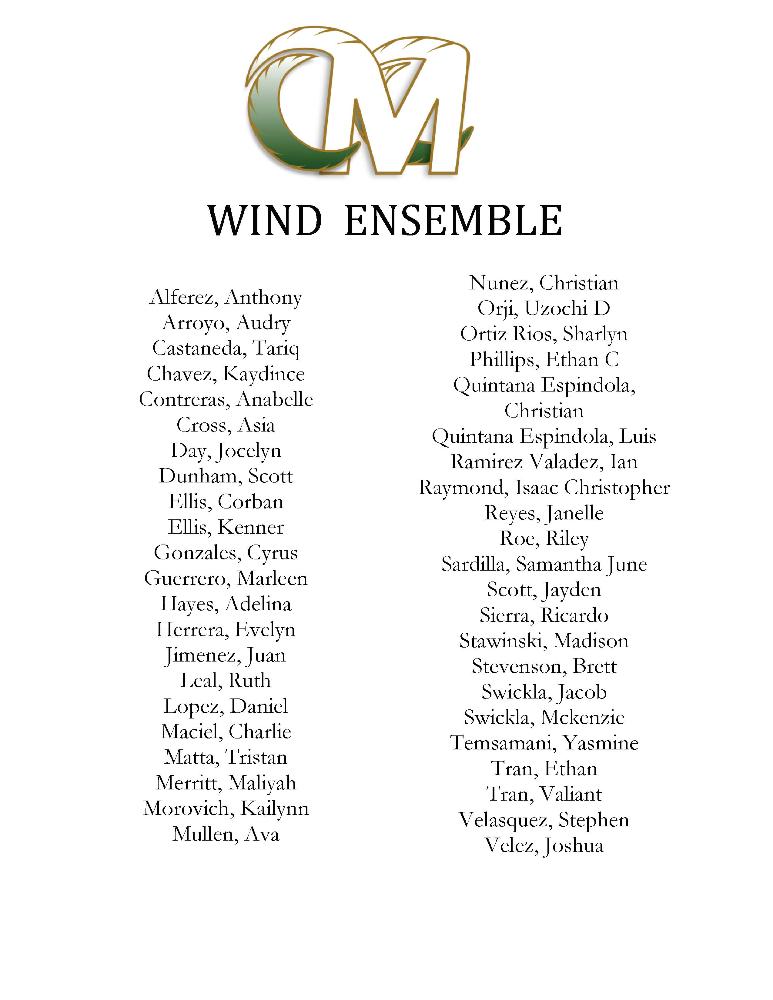 CM

WIND ENSEMBLE

Alferez, Anthony
Arroyo, Audry
Castaneda, Tariq
Chavez, Kaydince
Contreras, Anabelle
Cross, Asia
Day, Jocelyn
Dunham, Scott
Ellis, Corban
Ellis, Kenner
Gonzales, Cyrus
Guerrero, Marleen
Hayes, Adelina
Herrera, Evelyn
Jimenez, Juan
Leal, Ruth
Lopez, Daniel
Maciel, Charlie
Matta, Tristan
Merritt, Maliyah
Morovich, Kailynn
Mullen, Ava

Nunez, Christian
Orji, Uzochi D
Ortiz Rios, Sharlyn
Phillips, Ethan C
Quintana Espindola, Christian
Quintana Espindola, Luis
Ramirez Valadez, Ian
Raymond, Isaac Christopher
Reyes, Janelle
Roe, Riley
Sardilla, Samantha June
Scott, Jayden
Sierra, Ricardo
Stawinski, Madison
Stevenson, Brett
Swickla, Jacob
Swickla, Mckenzie
Temsamani, Yasmine
Tran, Ethan
Tran, Valiant
Velasquez, Stephen
Velez, Joshua